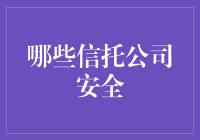 哪些信托公司安全